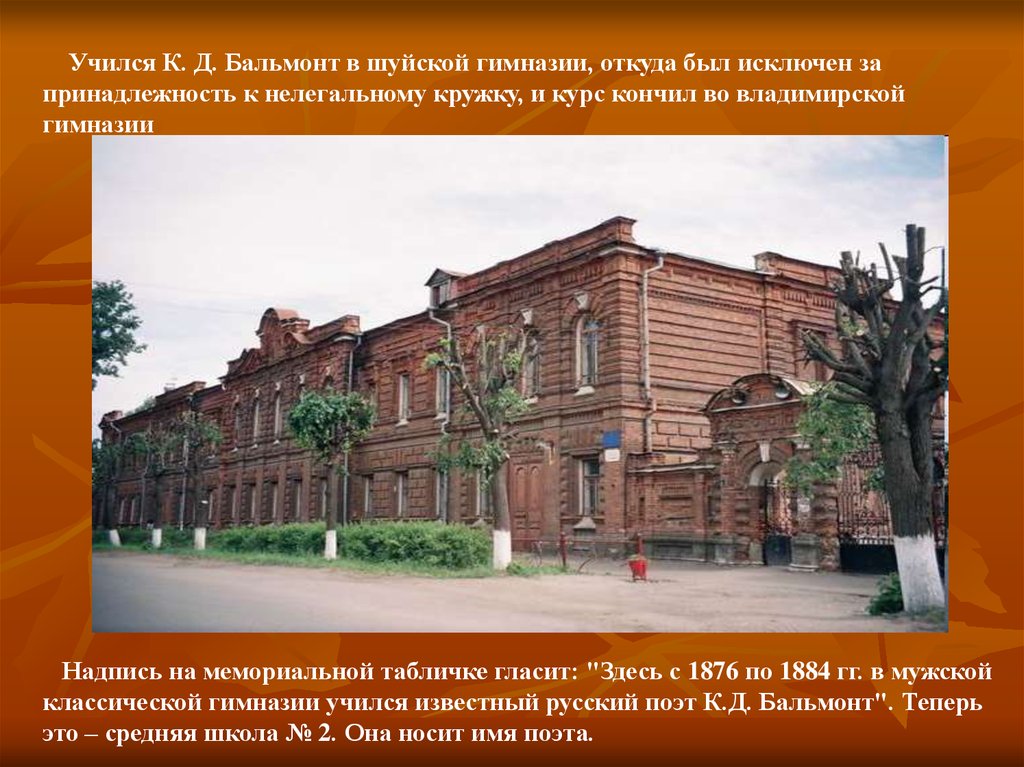 Учился К. Д. Бальмонт в шуйской гимназии, откуда был исключен за принадлежность к нелегальному кружку, и курс кончил во владимирской гимназии

Надпись на мемориальной табличке гласит: "Здесь с 1876 по 1884 гг. в мужской классической гимназии учился известный русский поэт К.Д. Бальмонт". Теперь это – средняя школа № 2. Она носит имя поэта.